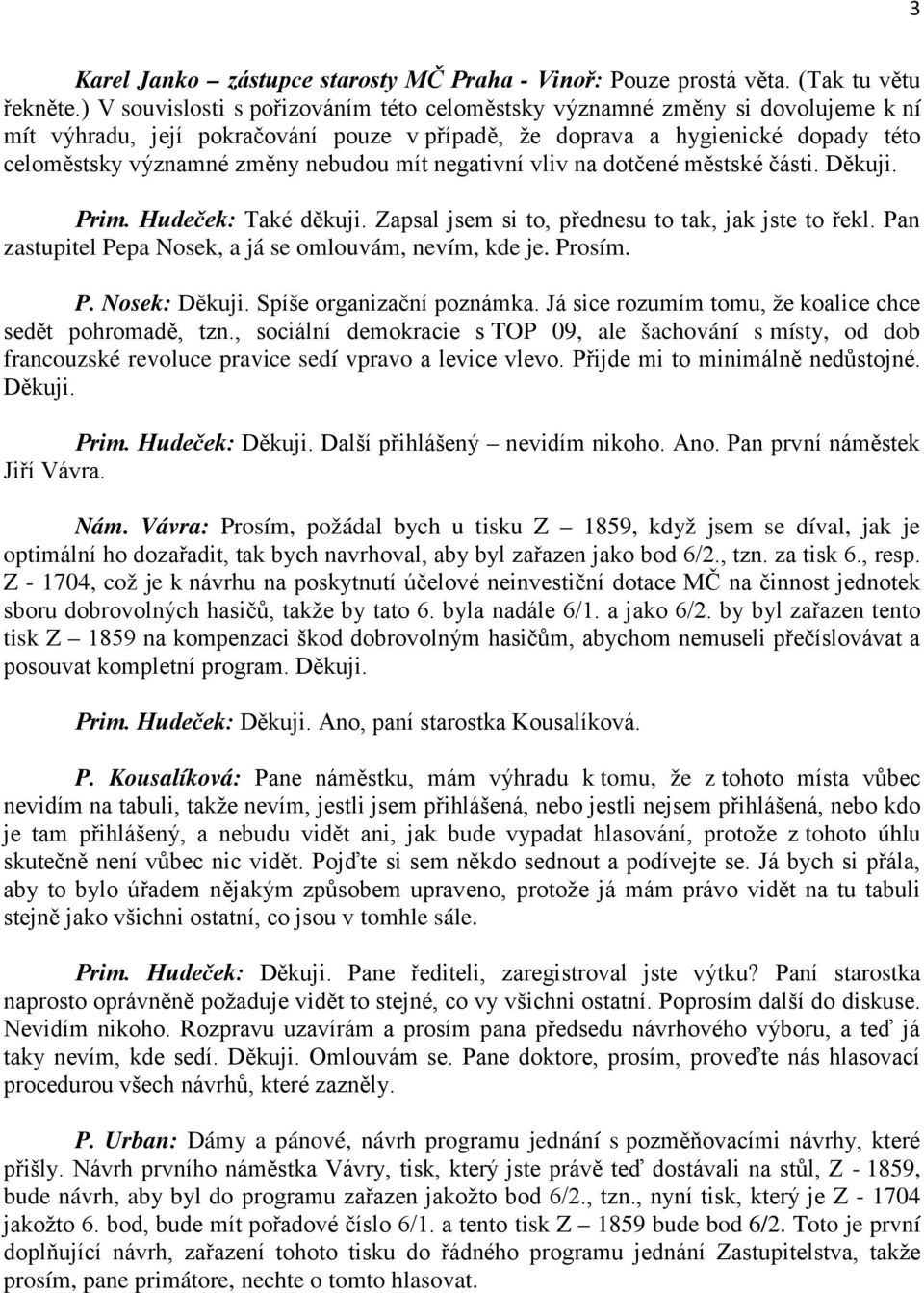 3

Karel Janko – zástupce starosty MČ Praha - Vinoř: Pouze prostá věta. (Tak tu větu řekněte.) V souvislosti s pořizováním této celoměstsky významné změny si dovolujeme k ní mít výhradu, její pokračování pouze v případě, že doprava a hygienické dopady této celoměstsky významné změny nebudou mít negativní vliv na dotčené městské části. Děkuji.

Prim. Hudeček: Také děkuji. Zapsal jsem si to, přednesu to tak, jak jste to řekl. Pan zastupitel Pepa Nosek, a já se omlouvám, nevím, kde je. Prosím.

P. Nosek: Děkuji. Spíše organizační poznámka. Já sice rozumím tomu, že koalice chce sedět pohromadě, tzn., sociální demokracie s TOP 09, ale šachování s místy, od dob francouzské revoluce pravice sedí vpravo a levice vlevo. Přijde mi to minimálně nedůstojné. Děkuji.

Prim. Hudeček: Děkuji. Další přihlášený – nevidím nikoho. Ano. Pan první náměstek Jiří Vávra.

Nám. Vávra: Prosím, požádal bych u tisku Z – 1859, když jsem se díval, jak je optimální ho dozařadit, tak bych navrhoval, aby byl zařazen jako bod 6/2., tzn. za tisk 6., resp. Z - 1704, což je k návrhu na poskytnutí účelové neinvestiční dotace MČ na činnost jednotek sboru dobrovolných hasičů, takže by tato 6. byla nadále 6/1. a jako 6/2. by byl zařazen tento tisk Z – 1859 na kompenzaci škod dobrovolným hasičům, abychom nemuseli přečíslovávat a posouvat kompletní program. Děkuji.

Prim. Hudeček: Děkuji. Ano, paní starostka Kousalíková.

P. Kousalíková: Pane náměstku, mám výhradu k tomu, že z tohoto místa vůbec nevidím na tabuli, takže nevím, jestli jsem přihlášená, nebo jestli nejsem přihlášená, nebo kdo je tam přihlášený, a nebudu vidět ani, jak bude vypadat hlasování, protože z tohoto úhlu skutečně není vůbec nic vidět. Pojďte si sem někdo sednout a podívejte se. Já bych si přála, aby to bylo úřadem nějakým způsobem upraveno, protože já mám právo vidět na tu tabuli stejně jako všichni ostatní, co jsou v tomhle sále.

Prim. Hudeček: Děkuji. Pane řediteli, zaregistroval jste výtku? Paní starostka naprosto oprávněně požaduje vidět to stejné, co vy všichni ostatní. Poprosím další do diskuse. Nevidím nikoho. Rozpravu uzavírám a prosím pana předsedu návrhového výboru, a teď já taky nevím, kde sedí. Děkuji. Omlouvám se. Pane doktore, prosím, proveďte nás hlasovací procedurou všech návrhů, které zazněly.

P. Urban: Dámy a pánové, návrh programu jednání s pozměňovacími návrhy, které přišly. Návrh prvního náměstka Vávry, tisk, který jste právě teď dostávali na stůl, Z - 1859, bude návrh, aby byl do programu zařazen jakožto bod 6/2., tzn., nyní tisk, který je Z - 1704 jakožto 6. bod, bude mít pořadové číslo 6/1. a tento tisk Z – 1859 bude bod 6/2. Toto je první doplňující návrh, zařazení tohoto tisku do řádného programu jednání Zastupitelstva, takže prosím, pane primátore, nechte o tomto hlasovat.